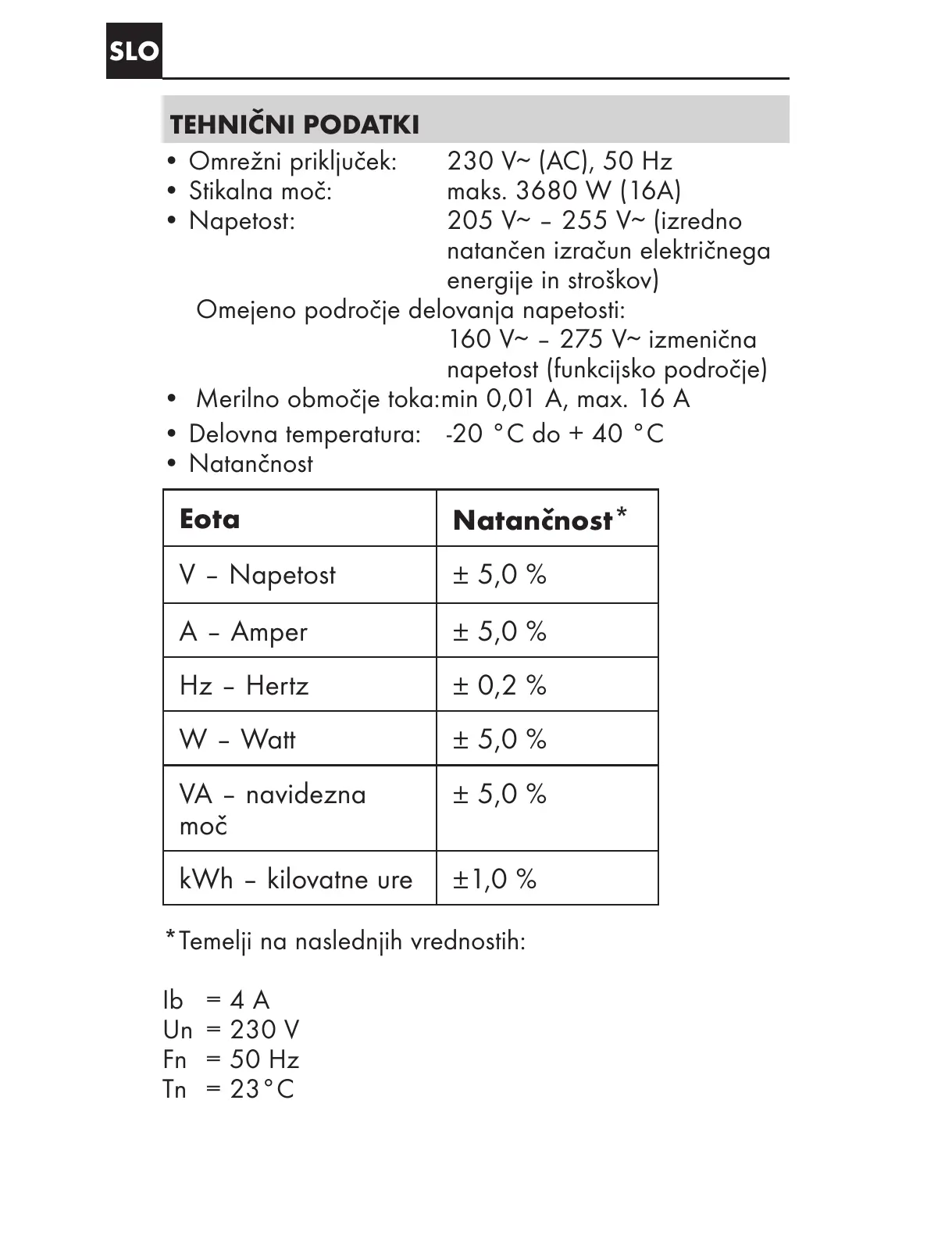 SLO

TEHNIČNI PODATKI

• Omrežni priključek: 230 V~ (AC), 50 Hz
• Stikalna moč: maks. 3680 W (16A)
• Napetost: 205 V~ – 255 V~ (izredno natančen izračun električnega energije in stroškov)
Omejeno področje delovanja napetosti: 160 V~ – 275 V~ izmenična napetost (funkcijsko področje)
• Merilno območje toka:min 0,01 A, max. 16 A
• Delovna temperatura: -20 °C do + 40 °C
• Natančnost

| Eota | Natančnost* |
|---|---|
| V – Napetost | ± 5,0 % |
| A – Amper | ± 5,0 % |
| Hz – Hertz | ± 0,2 % |
| W – Watt | ± 5,0 % |
| VA – navidezna moč | ± 5,0 % |
| kWh – kilovatne ure | ±1,0 % |

*Temelji na naslednjih vrednostih:

Ib = 4 A
Un = 230 V
Fn = 50 Hz
Tn = 23°C